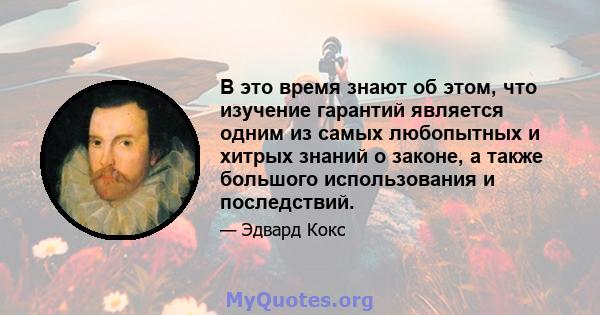 В это время знают об этом, что изучение гарантий является одним из самых любопытных и хитрых знаний о законе, а также большого использования и последствий.

— Эдвард Кокс

MyQuotes.org